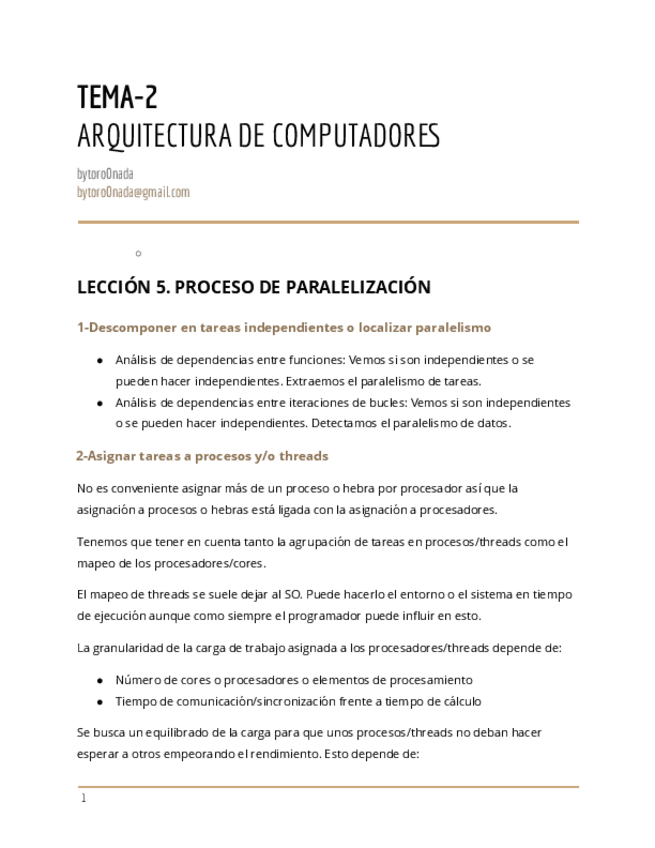 TEMA-2
ARQUITECTURA DE COMPUTADORES

bytoro0nada
bytoro0nada@gmail.com

○

LECCIÓN 5. PROCESO DE PARALELIZACIÓN

1-Descomponer en tareas independientes o localizar paralelismo

● Análisis de dependencias entre funciones: Vemos si son independientes o se pueden hacer independientes. Extraemos el paralelismo de tareas.
● Análisis de dependencias entre iteraciones de bucles: Vemos si son independientes o se pueden hacer independientes. Detectamos el paralelismo de datos.

2-Asignar tareas a procesos y/o threads

No es conveniente asignar más de un proceso o hebra por procesador así que la asignación a procesos o hebras está ligada con la asignación a procesadores.

Tenemos que tener en cuenta tanto la agrupación de tareas en procesos/threads como el mapeo de los procesadores/cores.

El mapeo de threads se suele dejar al SO. Puede hacerlo el entorno o el sistema en tiempo de ejecución aunque como siempre el programador puede influir en esto.

La granularidad de la carga de trabajo asignada a los procesadores/threads depende de:

● Número de cores o procesadores o elementos de procesamiento
● Tiempo de comunicación/sincronización frente a tiempo de cálculo

Se busca un equilibrado de la carga para que unos procesos/threads no deban hacer esperar a otros empeorando el rendimiento. Esto depende de:

1